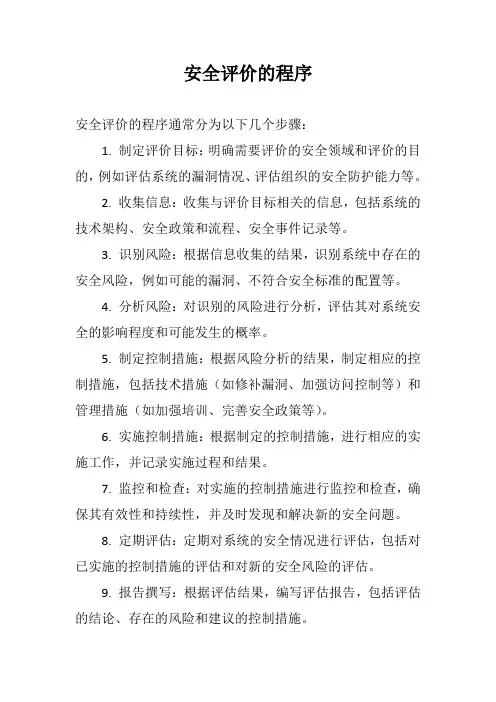 安全评价的程序

安全评价的程序通常分为以下几个步骤：

1. 制定评价目标：明确需要评价的安全领域和评价的目的，例如评估系统的漏洞情况、评估组织的安全防护能力等。

2. 收集信息：收集与评价目标相关的信息，包括系统的技术架构、安全政策和流程、安全事件记录等。

3. 识别风险：根据信息收集的结果，识别系统中存在的安全风险，例如可能的漏洞、不符合安全标准的配置等。

4. 分析风险：对识别的风险进行分析，评估其对系统安全的影响程度和可能发生的概率。

5. 制定控制措施：根据风险分析的结果，制定相应的控制措施，包括技术措施（如修补漏洞、加强访问控制等）和管理措施（如加强培训、完善安全政策等）。

6. 实施控制措施：根据制定的控制措施，进行相应的实施工作，并记录实施过程和结果。

7. 监控和检查：对实施的控制措施进行监控和检查，确保其有效性和持续性，并及时发现和解决新的安全问题。

8. 定期评估：定期对系统的安全情况进行评估，包括对已实施的控制措施的评估和对新的安全风险的评估。

9. 报告撰写：根据评估结果，编写评估报告，包括评估的结论、存在的风险和建议的控制措施。